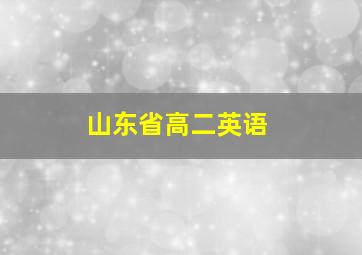 山东省高二英语